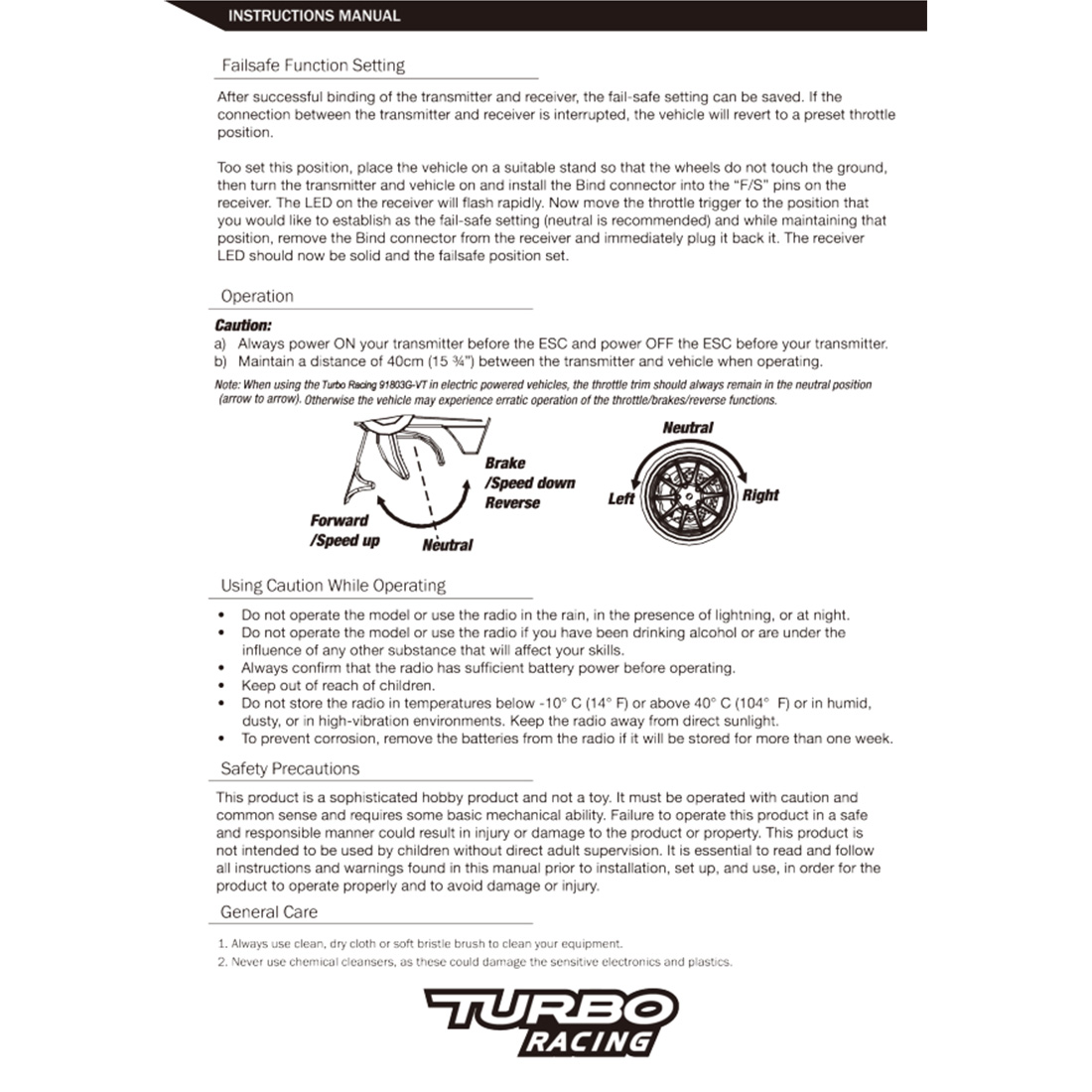 INSTRUCTIONS MANUAL

Failsafe Function Setting

After successful binding of the transmitter and receiver, the fail-safe setting can be saved. If the connection between the transmitter and receiver is interrupted, the vehicle will revert to a preset throttle position.

Too set this position, place the vehicle on a suitable stand so that the wheels do not touch the ground, then turn the transmitter and vehicle on and install the Bind connector into the "F/S" pins on the receiver. The LED on the receiver will flash rapidly. Now move the throttle trigger to the position that you would like to establish as the fail-safe setting (neutral is recommended) and while maintaining that position, remove the Bind connector from the receiver and immediately plug it back it. The receiver LED should now be solid and the failsafe position set.

Operation

Caution:
a) Always power ON your transmitter before the ESC and power OFF the ESC before your transmitter.
b) Maintain a distance of 40cm (15 ¾") between the transmitter and vehicle when operating.

Note: When using the Turbo Racing 91803G-VT in electric powered vehicles, the throttle trim should always remain in the neutral position (arrow to arrow). Otherwise the vehicle may experience erratic operation of the throttle/brakes/reverse functions.

Brake /Speed down Reverse
Forward /Speed up
Neutral
Neutral
Left
Right

Using Caution While Operating

• Do not operate the model or use the radio in the rain, in the presence of lightning, or at night.
• Do not operate the model or use the radio if you have been drinking alcohol or are under the influence of any other substance that will affect your skills.
• Always confirm that the radio has sufficient battery power before operating.
• Keep out of reach of children.
• Do not store the radio in temperatures below -10° C (14° F) or above 40° C (104° F) or in humid, dusty, or in high-vibration environments. Keep the radio away from direct sunlight.
• To prevent corrosion, remove the batteries from the radio if it will be stored for more than one week.

Safety Precautions

This product is a sophisticated hobby product and not a toy. It must be operated with caution and common sense and requires some basic mechanical ability. Failure to operate this product in a safe and responsible manner could result in injury or damage to the product or property. This product is not intended to be used by children without direct adult supervision. It is essential to read and follow all instructions and warnings found in this manual prior to installation, set up, and use, in order for the product to operate properly and to avoid damage or injury.

General Care

1. Always use clean, dry cloth or soft bristle brush to clean your equipment.
2. Never use chemical cleansers, as these could damage the sensitive electronics and plastics.

TURBO RACING